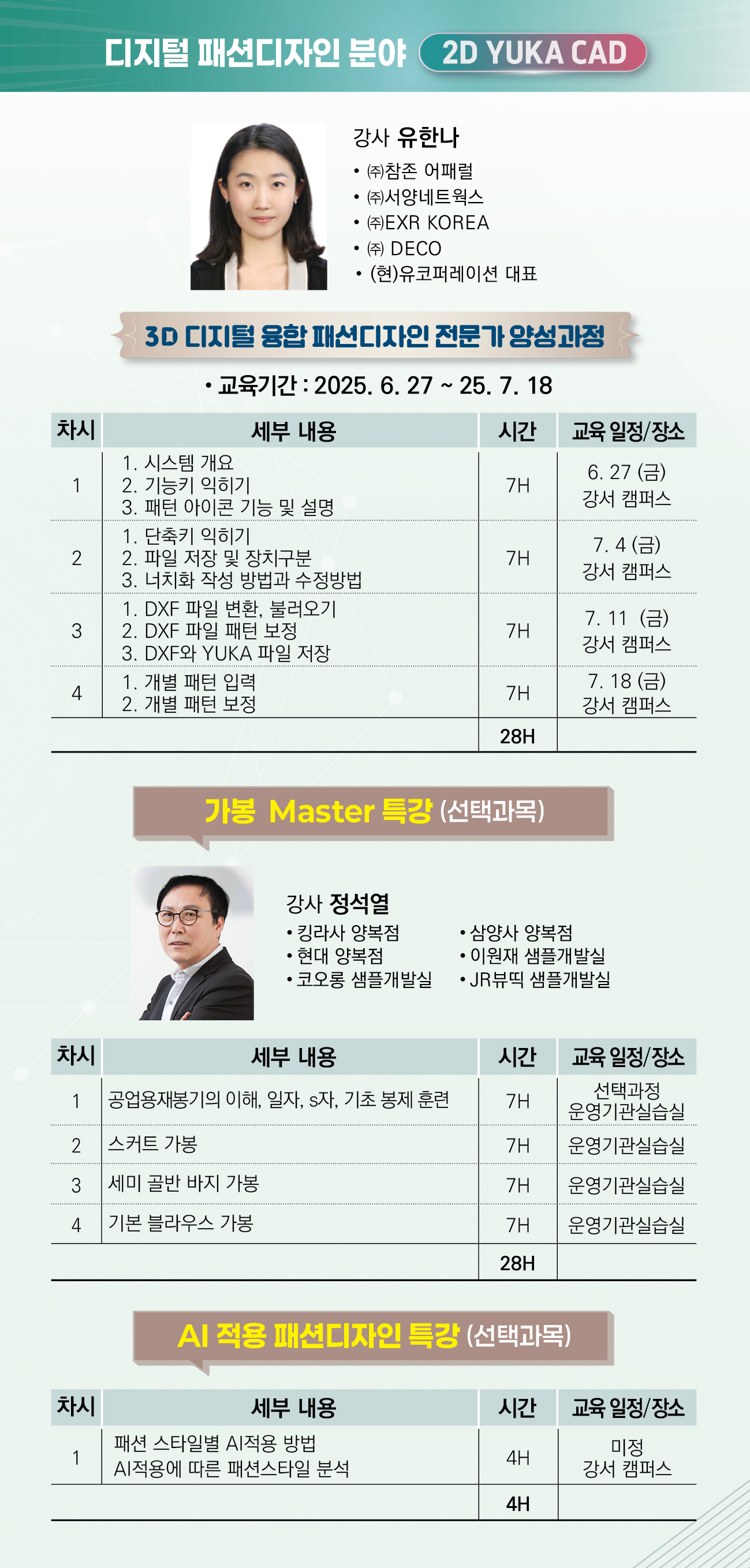 디지털 패션디자인 분야 2D YUKA CAD

강사 유한나
• ㈜참존 어패럴
• ㈜서양네트웍스
• ㈜EXR KOREA
• ㈜ DECO
• (현)유코퍼레이션 대표

3D 디지털 융합 패션디자인 전문가 양성과정

• 교육기간 : 2025. 6. 27 ~ 25. 7. 18

| 차시 | 세부 내용 | 시간 | 교육 일정/장소 |
|---|---|---|---|
| 1 | 1. 시스템 개요 2. 기능키 익히기 3. 패턴 아이콘 기능 및 설명 | 7H | 6. 27 (금) 강서 캠퍼스 |
| 2 | 1. 단축키 익히기 2. 파일 저장 및 장치구분 3. 너치화 작성 방법과 수정방법 | 7H | 7. 4 (금) 강서 캠퍼스 |
| 3 | 1. DXF 파일 변환, 불러오기 2. DXF 파일 패턴 보정 3. DXF와 YUKA 파일 저장 | 7H | 7. 11 (금) 강서 캠퍼스 |
| 4 | 1. 개별 패턴 입력 2. 개별 패턴 보정 | 7H | 7. 18 (금) 강서 캠퍼스 |
| | | 28H | |

가봉 Master 특강 (선택과목)

강사 정석열
• 킹라사 양복점
• 현대 양복점
• 코오롱 샘플개발실
• 삼양사 양복점
• 이원재 샘플개발실
• JR뷰띡 샘플개발실

| 차시 | 세부 내용 | 시간 | 교육 일정/장소 |
|---|---|---|---|
| 1 | 공업용재봉기의 이해, 일자, s자, 기초 봉제 훈련 | 7H | 선택과정 운영기관실습실 |
| 2 | 스커트 가봉 | 7H | 운영기관실습실 |
| 3 | 세미 골반 바지 가봉 | 7H | 운영기관실습실 |
| 4 | 기본 블라우스 가봉 | 7H | 운영기관실습실 |
| | | 28H | |

AI 적용 패션디자인 특강 (선택과목)

| 차시 | 세부 내용 | 시간 | 교육 일정/장소 |
|---|---|---|---|
| 1 | 패션 스타일별 AI적용 방법 AI적용에 따른 패션스타일 분석 | 4H | 미정 강서 캠퍼스 |
| | | 4H | |